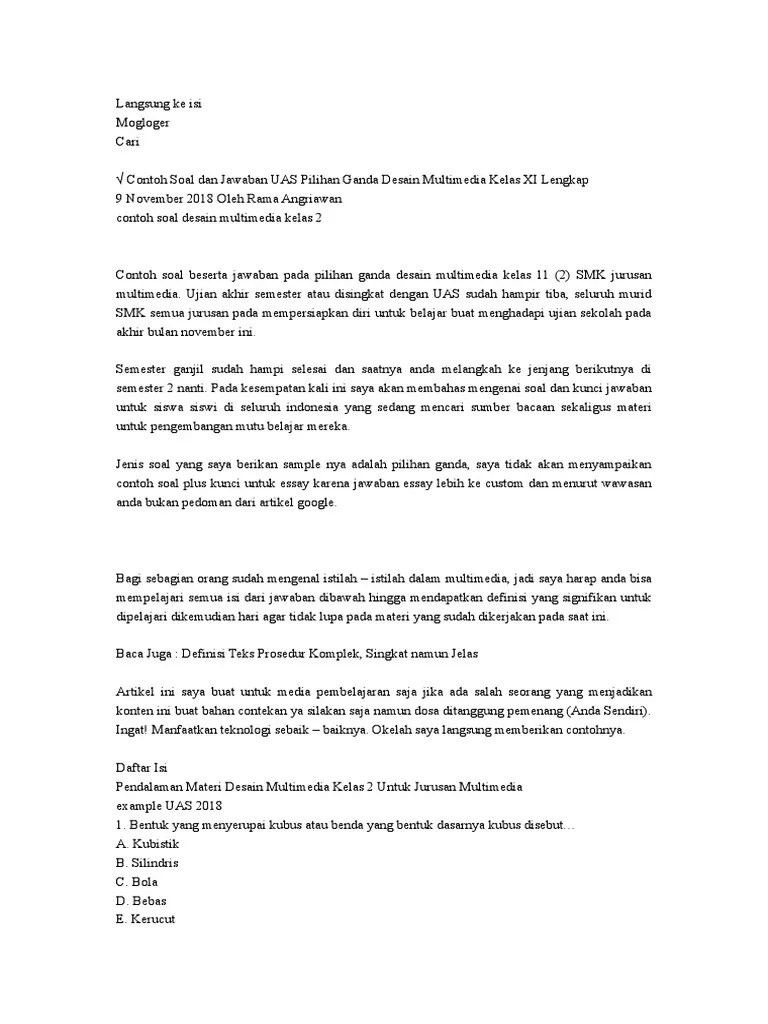 Langsung ke isi
Mogloger
Cari

√ Contoh Soal dan Jawaban UAS Pilihan Ganda Desain Multimedia Kelas XI Lengkap
9 November 2018 Oleh Rama Angriawan
contoh soal desain multimedia kelas 2

Contoh soal beserta jawaban pada pilihan ganda desain multimedia kelas 11 (2) SMK jurusan multimedia. Ujian akhir semester atau disingkat dengan UAS sudah hampir tiba, seluruh murid SMK semua jurusan pada mempersiapkan diri untuk belajar buat menghadapi ujian sekolah pada akhir bulan november ini.

Semester ganjil sudah hampi selesai dan saatnya anda melangkah ke jenjang berikutnya di semester 2 nanti. Pada kesempatan kali ini saya akan membahas mengenai soal dan kunci jawaban untuk siswa siswi di seluruh indonesia yang sedang mencari sumber bacaan sekaligus materi untuk pengembangan mutu belajar mereka.

Jenis soal yang saya berikan sample nya adalah pilihan ganda, saya tidak akan menyampaikan contoh soal plus kunci untuk essay karena jawaban essay lebih ke custom dan menurut wawasan anda bukan pedoman dari artikel google.

Bagi sebagian orang sudah mengenal istilah – istilah dalam multimedia, jadi saya harap anda bisa mempelajari semua isi dari jawaban dibawah hingga mendapatkan definisi yang signifikan untuk dipelajari dikemudian hari agar tidak lupa pada materi yang sudah dikerjakan pada saat ini.

Baca Juga : Definisi Teks Prosedur Komplek, Singkat namun Jelas

Artikel ini saya buat untuk media pembelajaran saja jika ada salah seorang yang menjadikan konten ini buat bahan contekan ya silakan saja namun dosa ditanggung pemenang (Anda Sendiri). Ingat! Manfaatkan teknologi sebaik – baiknya. Okelah saya langsung memberikan contohnya.

Daftar Isi
Pendalaman Materi Desain Multimedia Kelas 2 Untuk Jurusan Multimedia
example UAS 2018
1. Bentuk yang menyerupai kubus atau benda yang bentuk dasarnya kubus disebut…
A. Kubistik
B. Silindris
C. Bola
D. Bebas
E. Kerucut